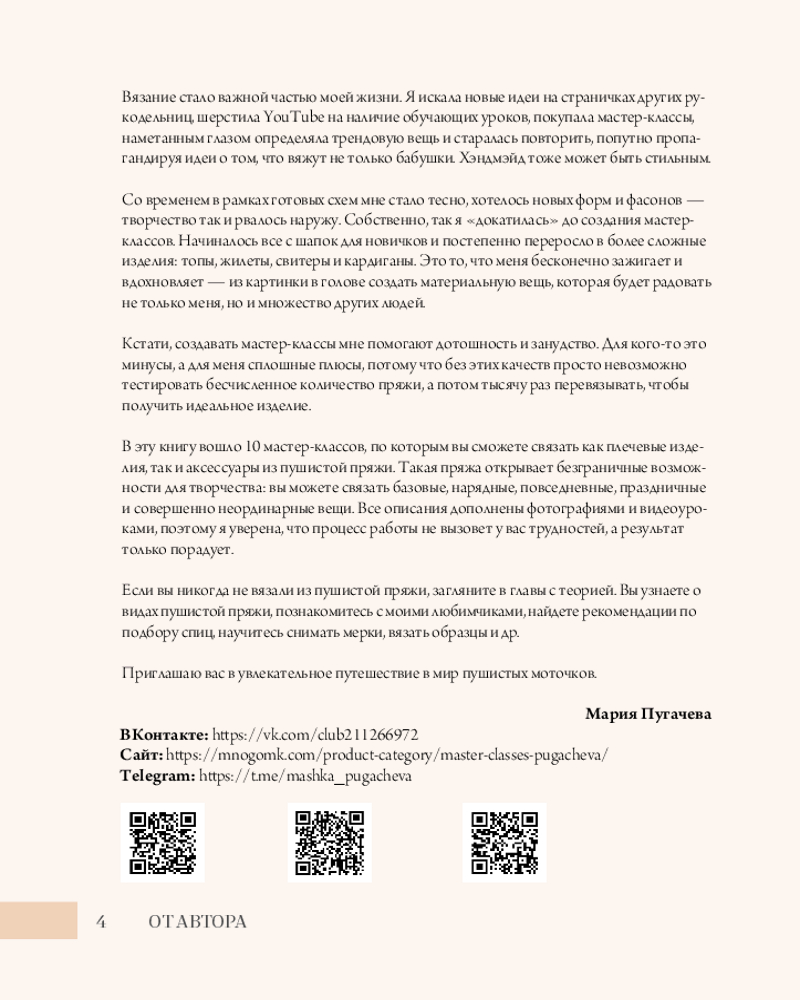 Вязание стало важной частью моей жизни. Я искала новые идеи на страничках других рукодельниц, шерстила YouTube на наличие обучающих уроков, покупала мастер-классы, наметанным глазом определяла трендовую вещь и старалась повторить, попутно пропагандируя идеи о том, что вяжут не только бабушки. Хэндмэйд тоже может быть стильным.

Со временем в рамках готовых схем мне стало тесно, хотелось новых форм и фасонов — творчество так и рвалось наружу. Собственно, так я «докатилась» до создания мастер-классов. Начиналось все с шапок для новичков и постепенно переросло в более сложные изделия: топы, жилеты, свитеры и кардиганы. Это то, что меня бесконечно зажигает и вдохновляет — из картинки в голове создать материальную вещь, которая будет радовать не только меня, но и множество других людей.

Кстати, создавать мастер-классы мне помогают дотошность и занудство. Для кого-то это минусы, а для меня сплошные плюсы, потому что без этих качеств просто невозможно тестировать бесчисленное количество пряжи, а потом тысячу раз перевязывать, чтобы получить идеальное изделие.

В эту книгу вошло 10 мастер-классов, по которым вы сможете связать как плечевые изделия, так и аксессуары из пушистой пряжи. Такая пряжа открывает безграничные возможности для творчества: вы можете связать базовые, нарядные, повседневные, праздничные и совершенно неординарные вещи. Все описания дополнены фотографиями и видеоуроками, поэтому я уверена, что процесс работы не вызовет у вас трудностей, а результат только порадует.

Если вы никогда не вязали из пушистой пряжи, загляните в главы с теорией. Вы узнаете о видах пушистой пряжи, познакомитесь с моими любимчиками, найдете рекомендации по подбору спиц, научитесь снимать мерки, вязать образцы и др.

Приглашаю вас в увлекательное путешествие в мир пушистых моточков.

Мария Пугачева

ВКонтакте: https://vk.com/club211266972
Сайт: https://mnogomk.com/product-category/master-classes-pugacheva/
Telegram: https://t.me/mashka_pugacheva

4 ОТ АВТОРА